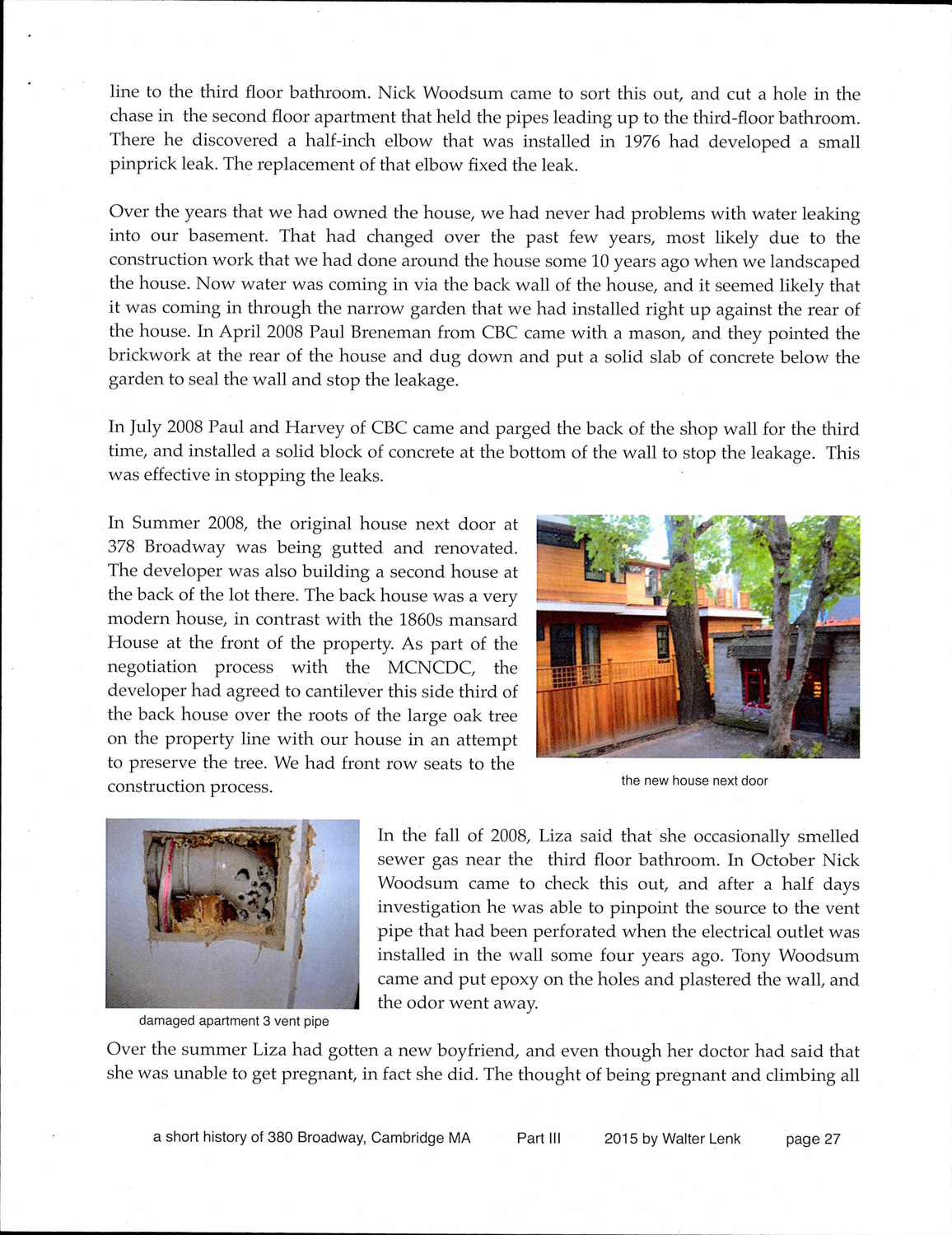 line to the third floor bathroom. Nick Woodsum came to sort this out, and cut a hole in the chase in the second floor apartment that held the pipes leading up to the third-floor bathroom. There he discovered a half-inch elbow that was installed in 1976 had developed a small pinprick leak. The replacement of that elbow fixed the leak.

Over the years that we had owned the house, we had never had problems with water leaking into our basement. That had changed over the past few years, most likely due to the construction work that we had done around the house some 10 years ago when we landscaped the house. Now water was coming in via the back wall of the house, and it seemed likely that it was coming in through the narrow garden that we had installed right up against the rear of the house. In April 2008 Paul Breneman from CBC came with a mason, and they pointed the brickwork at the rear of the house and dug down and put a solid slab of concrete below the garden to seal the wall and stop the leakage.

In July 2008 Paul and Harvey of CBC came and parged the back of the shop wall for the third time, and installed a solid block of concrete at the bottom of the wall to stop the leakage. This was effective in stopping the leaks.

In Summer 2008, the original house next door at 378 Broadway was being gutted and renovated. The developer was also building a second house at the back of the lot there. The back house was a very modern house, in contrast with the 1860s mansard House at the front of the property. As part of the negotiation process with the MCNCDC, the developer had agreed to cantilever this side third of the back house over the roots of the large oak tree on the property line with our house in an attempt to preserve the tree. We had front row seats to the construction process.

the new house next door

damaged apartment 3 vent pipe

In the fall of 2008, Liza said that she occasionally smelled sewer gas near the third floor bathroom. In October Nick Woodsum came to check this out, and after a half days investigation he was able to pinpoint the source to the vent pipe that had been perforated when the electrical outlet was installed in the wall some four years ago. Tony Woodsum came and put epoxy on the holes and plastered the wall, and the odor went away.

Over the summer Liza had gotten a new boyfriend, and even though her doctor had said that she was unable to get pregnant, in fact she did. The thought of being pregnant and climbing all

a short history of 380 Broadway, Cambridge MA Part III 2015 by Walter Lenk page 27